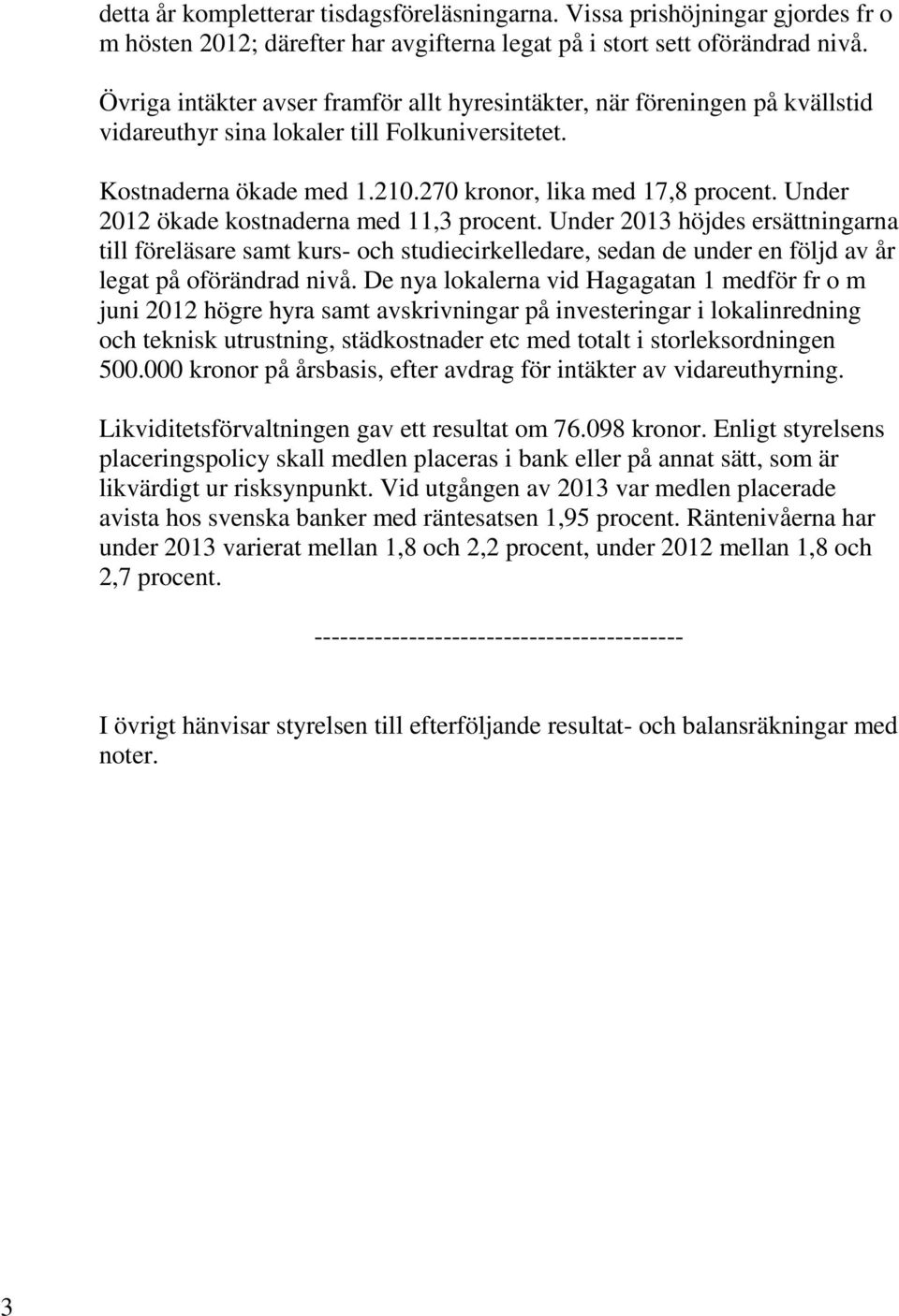 detta år kompletterar tisdagsföreläsningarna. Vissa prishöjningar gjordes fr o m hösten 2012; därefter har avgifterna legat på i stort sett oförändrad nivå.

Övriga intäkter avser framför allt hyresintäkter, när föreningen på kvällstid vidareuthyr sina lokaler till Folkuniversitetet.

Kostnaderna ökade med 1.210.270 kronor, lika med 17,8 procent. Under 2012 ökade kostnaderna med 11,3 procent. Under 2013 höjdes ersättningarna till föreläsare samt kurs- och studiecirkelledare, sedan de under en följd av år legat på oförändrad nivå. De nya lokalerna vid Hagagatan 1 medför fr o m juni 2012 högre hyra samt avskrivningar på investeringar i lokalinredning och teknisk utrustning, städkostnader etc med totalt i storleksordningen 500.000 kronor på årsbasis, efter avdrag för intäkter av vidareuthyrning.

Likviditetsförvaltningen gav ett resultat om 76.098 kronor. Enligt styrelsens placeringspolicy skall medlen placeras i bank eller på annat sätt, som är likvärdigt ur risksynpunkt. Vid utgången av 2013 var medlen placerade avista hos svenska banker med räntesatsen 1,95 procent. Räntenivåerna har under 2013 varierat mellan 1,8 och 2,2 procent, under 2012 mellan 1,8 och 2,7 procent.

------------------------------------------

I övrigt hänvisar styrelsen till efterföljande resultat- och balansräkningar med noter.

3